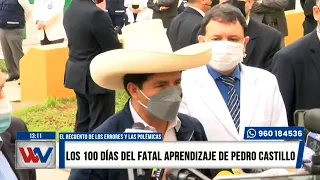 13:11
EL RECUENTO DE LOS ERRORES Y LAS POLÉMICAS
960 184536
WV
LOS 100 DÍAS DEL FATAL APRENDIZAJE DE PEDRO CASTILLO